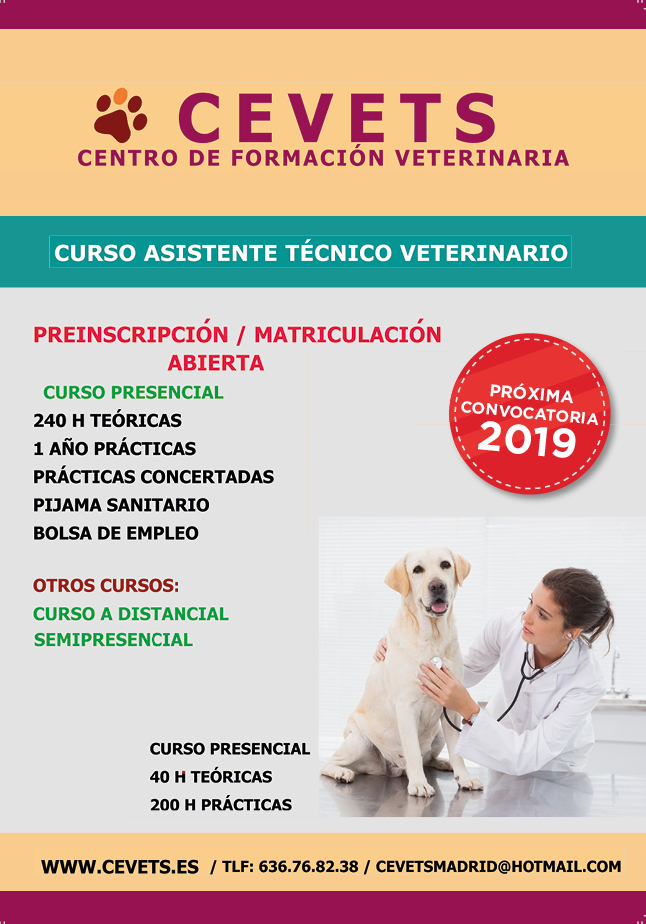 CEVETS
CENTRO DE FORMACIÓN VETERINARIA

CURSO ASISTENTE TÉCNICO VETERINARIO

PREINSCRIPCIÓN / MATRICULACIÓN ABIERTA

CURSO PRESENCIAL
240 H TEÓRICAS
1 AÑO PRÁCTICAS
PRÁCTICAS CONCERTADAS
PIJAMA SANITARIO
BOLSA DE EMPLEO

PRÓXIMA CONVOCATORIA 2019

OTROS CURSOS:
CURSO A DISTANCIAL
SEMIPRESENCIAL

CURSO PRESENCIAL
40 H TEÓRICAS
200 H PRÁCTICAS

WWW.CEVETS.ES / TLF: 636.76.82.38 / CEVETSMADRID@HOTMAIL.COM